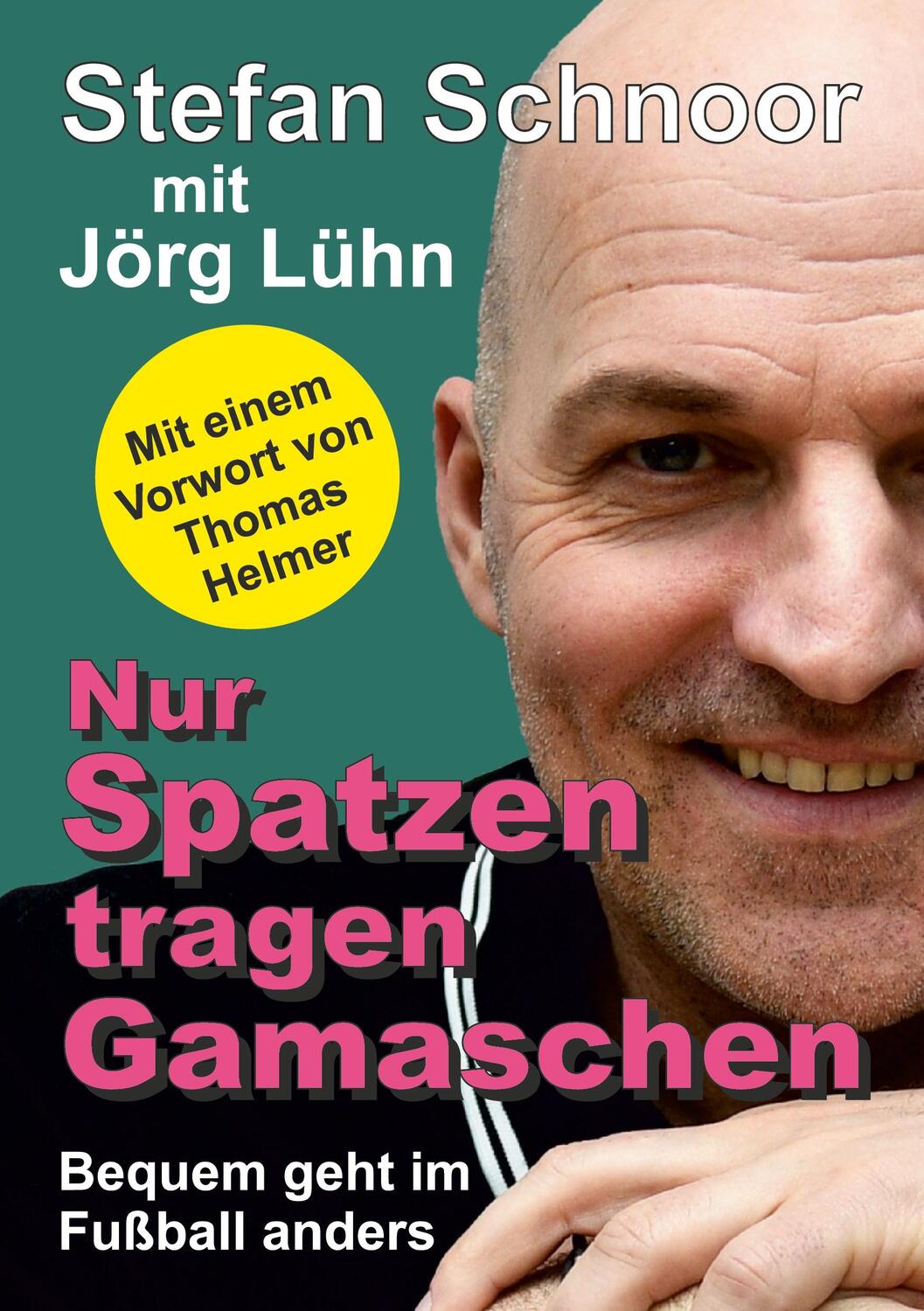 Stefan Schnoor
mit
Jörg Lühn

Mit einem Vorwort von Thomas Helmer

Nur Spatzen tragen Gamaschen

Bequem geht im Fußball anders